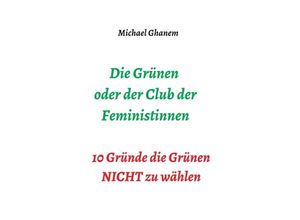 Michael Ghanem

Die Grünen
oder der Club der
Feministinnen

10 Gründe die Grünen
NICHT zu wählen